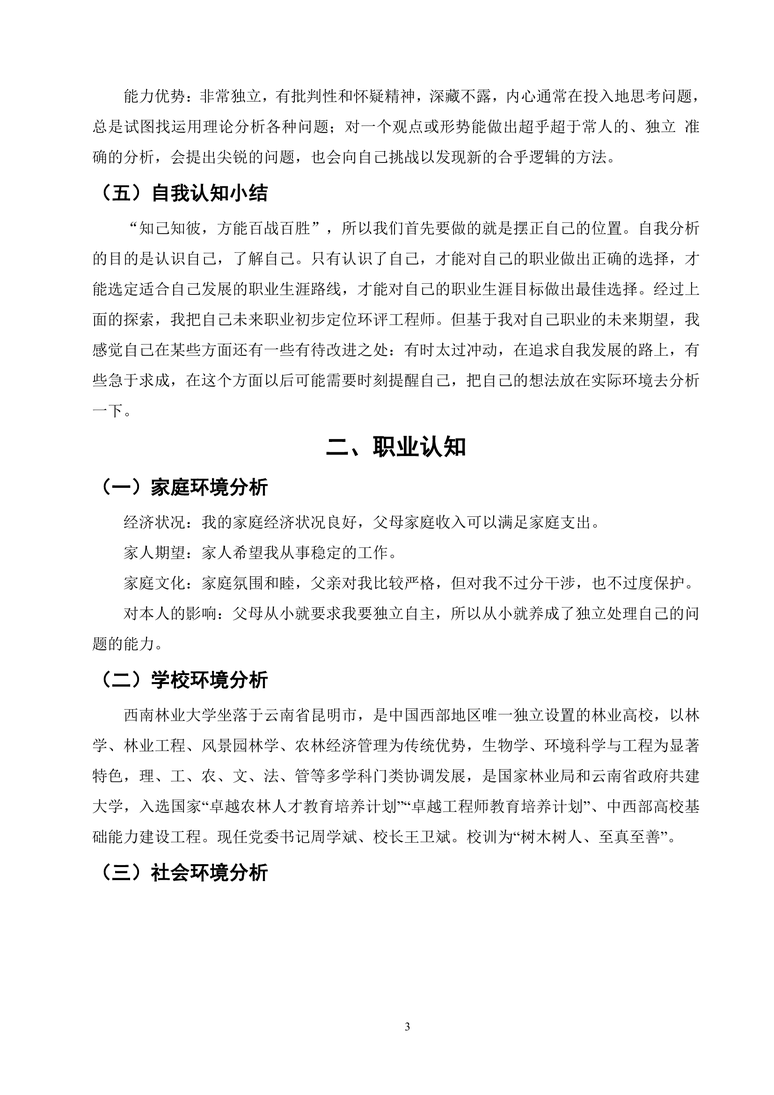 能力优势：非常独立，有批判性和怀疑精神，深藏不露，内心通常在投入地思考问题，总是试图找运用理论分析各种问题；对一个观点或形势能做出超乎超于常人的、独立 准确的分析，会提出尖锐的问题，也会向自己挑战以发现新的合乎逻辑的方法。

（五）自我认知小结

“知己知彼，方能百战百胜”，所以我们首先要做的就是摆正自己的位置。自我分析的目的是认识自己，了解自己。只有认识了自己，才能对自己的职业做出正确的选择，才能选定适合自己发展的职业生涯路线，才能对自己的职业生涯目标做出最佳选择。经过上面的探索，我把自己未来职业初步定位环评工程师。但基于我对自己职业的未来期望，我感觉自己在某些方面还有一些有待改进之处：有时太过冲动，在追求自我发展的路上，有些急于求成，在这个方面以后可能需要时刻提醒自己，把自己的想法放在实际环境去分析一下。

二、职业认知

（一）家庭环境分析

经济状况：我的家庭经济状况良好，父母家庭收入可以满足家庭支出。

家人期望：家人希望我从事稳定的工作。

家庭文化：家庭氛围和睦，父亲对我比较严格，但对我不过分干涉，也不过度保护。

对本人的影响：父母从小就要求我要独立自主，所以从小就养成了独立处理自己的问题的能力。

（二）学校环境分析

西南林业大学坐落于云南省昆明市，是中国西部地区唯一独立设置的林业高校，以林学、林业工程、风景园林学、农林经济管理为传统优势，生物学、环境科学与工程为显著特色，理、工、农、文、法、管等多学科门类协调发展，是国家林业局和云南省政府共建大学，入选国家“卓越农林人才教育培养计划”“卓越工程师教育培养计划”、中西部高校基础能力建设工程。现任党委书记周学斌、校长王卫斌。校训为“树木树人、至真至善”。

（三）社会环境分析

3